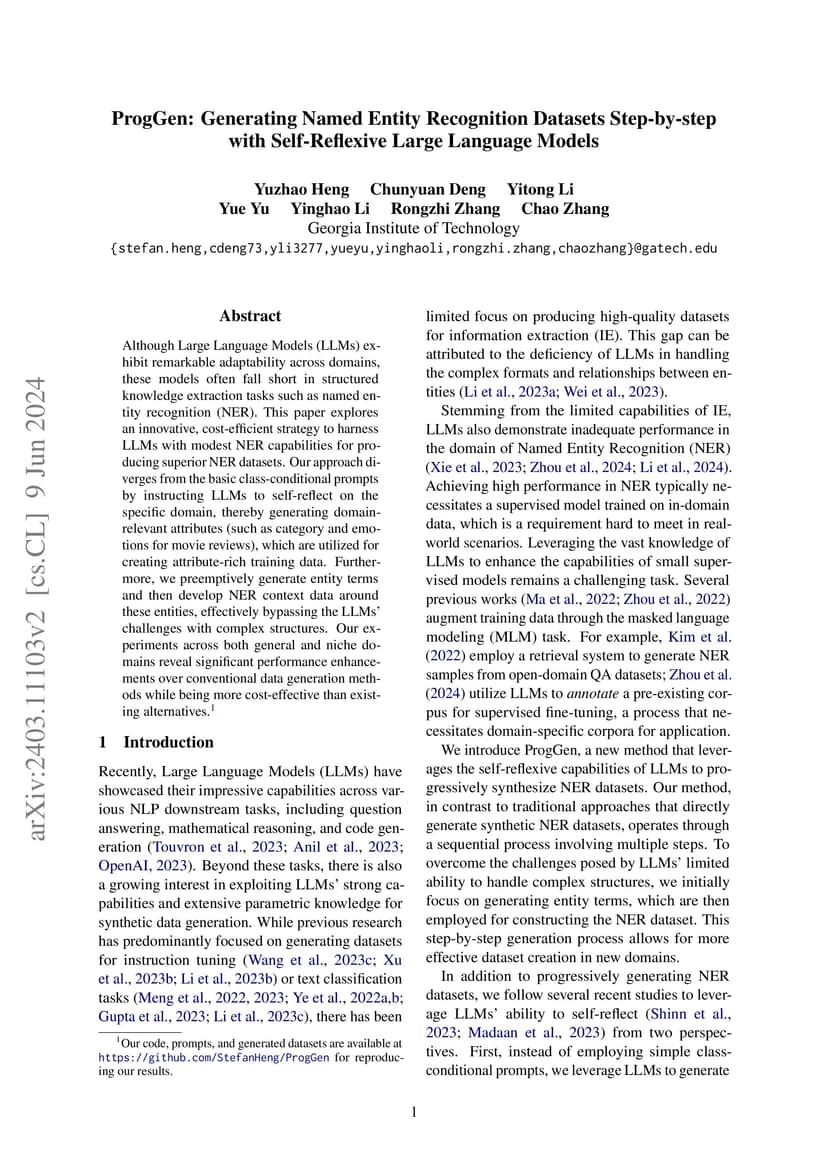 ProgGen: Generating Named Entity Recognition Datasets Step-by-step with Self-Reflexive Large Language Models

Yuzhao Heng Chunyuan Deng Yitong Li
Yue Yu Yinghao Li Rongzhi Zhang Chao Zhang
Georgia Institute of Technology
{stefan.heng,cdeng73,yli3277,yueyu,yinghaoli,rongzhi.zhang,chaozhang}@gatech.edu

arXiv:2403.11103v2 [cs.CL] 9 Jun 2024

Abstract

Although Large Language Models (LLMs) exhibit remarkable adaptability across domains, these models often fall short in structured knowledge extraction tasks such as named entity recognition (NER). This paper explores an innovative, cost-efficient strategy to harness LLMs with modest NER capabilities for producing superior NER datasets. Our approach diverges from the basic class-conditional prompts by instructing LLMs to self-reflect on the specific domain, thereby generating domain-relevant attributes (such as category and emotions for movie reviews), which are utilized for creating attribute-rich training data. Furthermore, we preemptively generate entity terms and then develop NER context data around these entities, effectively bypassing the LLMs' challenges with complex structures. Our experiments across both general and niche domains reveal significant performance enhancements over conventional data generation methods while being more cost-effective than existing alternatives.$^1$

1 Introduction

Recently, Large Language Models (LLMs) have showcased their impressive capabilities across various NLP downstream tasks, including question answering, mathematical reasoning, and code generation (Touvron et al., 2023; Anil et al., 2023; OpenAI, 2023). Beyond these tasks, there is also a growing interest in exploiting LLMs' strong capabilities and extensive parametric knowledge for synthetic data generation. While previous research has predominantly focused on generating datasets for instruction tuning (Wang et al., 2023c; Xu et al., 2023b; Li et al., 2023b) or text classification tasks (Meng et al., 2022, 2023; Ye et al., 2022a,b; Gupta et al., 2023; Li et al., 2023c), there has been

$^1$Our code, prompts, and generated datasets are available at https://github.com/StefanHeng/ProgGen for reproducing our results.

limited focus on producing high-quality datasets for information extraction (IE). This gap can be attributed to the deficiency of LLMs in handling the complex formats and relationships between entities (Li et al., 2023a; Wei et al., 2023).

Stemming from the limited capabilities of IE, LLMs also demonstrate inadequate performance in the domain of Named Entity Recognition (NER) (Xie et al., 2023; Zhou et al., 2024; Li et al., 2024). Achieving high performance in NER typically necessitates a supervised model trained on in-domain data, which is a requirement hard to meet in real-world scenarios. Leveraging the vast knowledge of LLMs to enhance the capabilities of small supervised models remains a challenging task. Several previous works (Ma et al., 2022; Zhou et al., 2022) augment training data through the masked language modeling (MLM) task. For example, Kim et al. (2022) employ a retrieval system to generate NER samples from open-domain QA datasets; Zhou et al. (2024) utilize LLMs to annotate a pre-existing corpus for supervised fine-tuning, a process that necessitates domain-specific corpora for application.

We introduce ProgGen, a new method that leverages the self-reflexive capabilities of LLMs to progressively synthesize NER datasets. Our method, in contrast to traditional approaches that directly generate synthetic NER datasets, operates through a sequential process involving multiple steps. To overcome the challenges posed by LLMs' limited ability to handle complex structures, we initially focus on generating entity terms, which are then employed for constructing the NER dataset. This step-by-step generation process allows for more effective dataset creation in new domains.

In addition to progressively generating NER datasets, we follow several recent studies to leverage LLMs' ability to self-reflect (Shinn et al., 2023; Madaan et al., 2023) from two perspectives. First, instead of employing simple class-conditional prompts, we leverage LLMs to generate

1